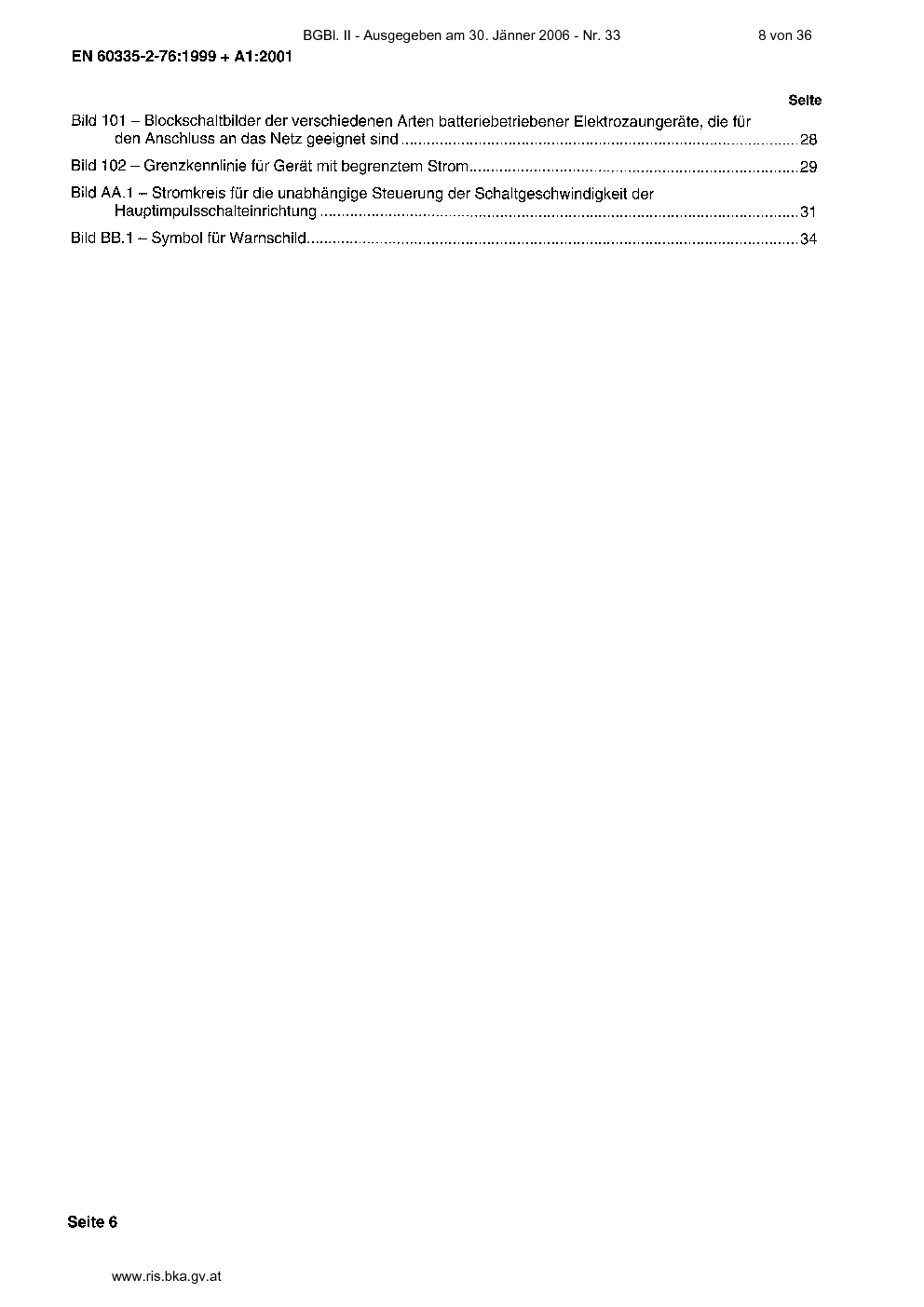 BGBl. II - Ausgegeben am 30. Jänner 2006 - Nr. 33 8 von 36

EN 60335-2-76:1999 + A1:2001

Seite

Bild 101 – Blockschaltbilder der verschiedenen Arten batteriebetriebener Elektrozaungeräte, die für den Anschluss an das Netz geeignet sind 28

Bild 102 – Grenzkennlinie für Gerät mit begrenztem Strom 29

Bild AA.1 – Stromkreis für die unabhängige Steuerung der Schaltgeschwindigkeit der Hauptimpulsschalteinrichtung 31

Bild BB.1 – Symbol für Warnschild 34

Seite 6

www.ris.bka.gv.at